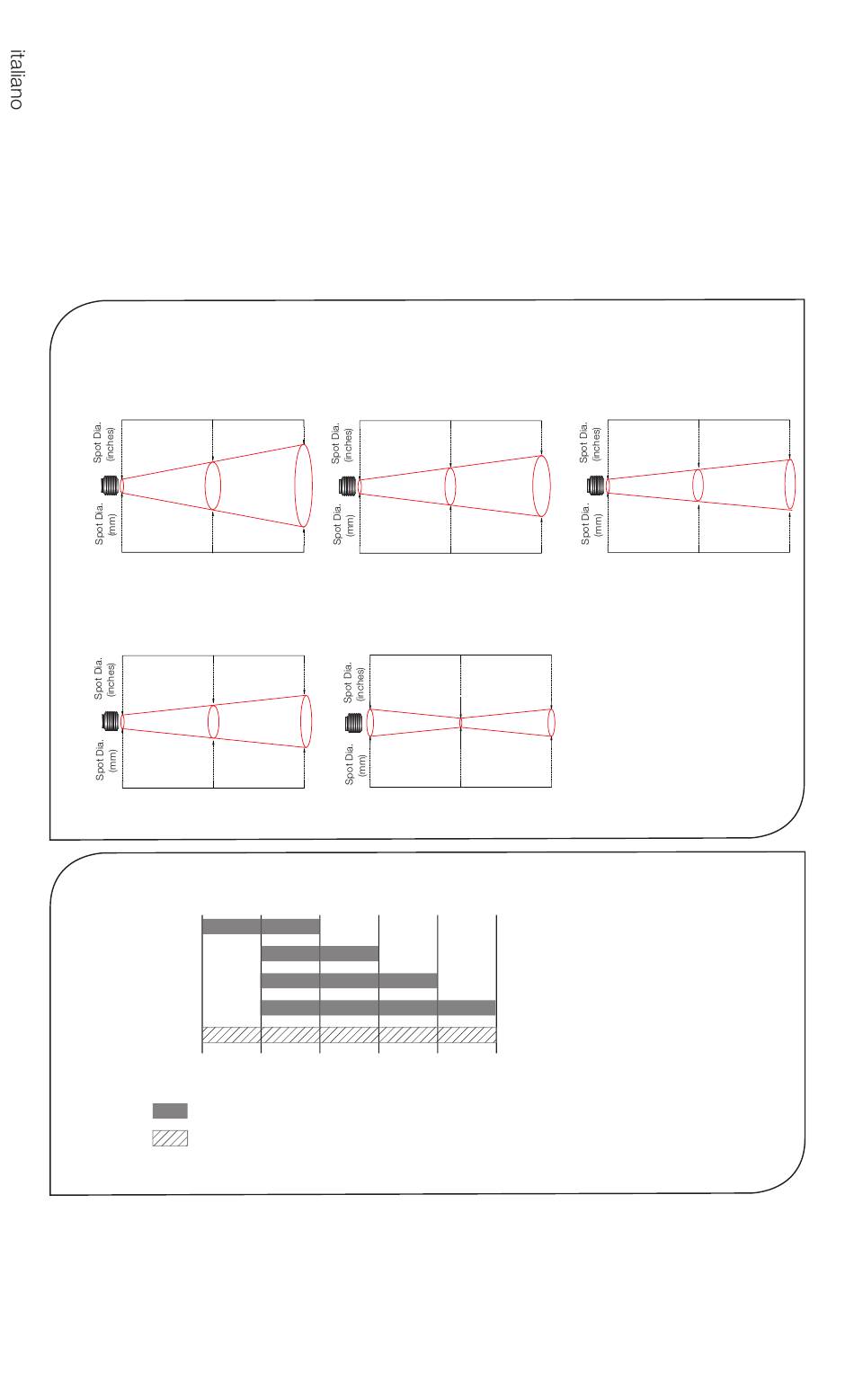 italiano

Spot Dia. (inches)
Spot Dia. (mm)

Spot Dia. (inches)
Spot Dia. (mm)

Spot Dia. (inches)
Spot Dia. (mm)

Spot Dia. (inches)
Spot Dia. (mm)

Spot Dia. (inches)
Spot Dia. (mm)